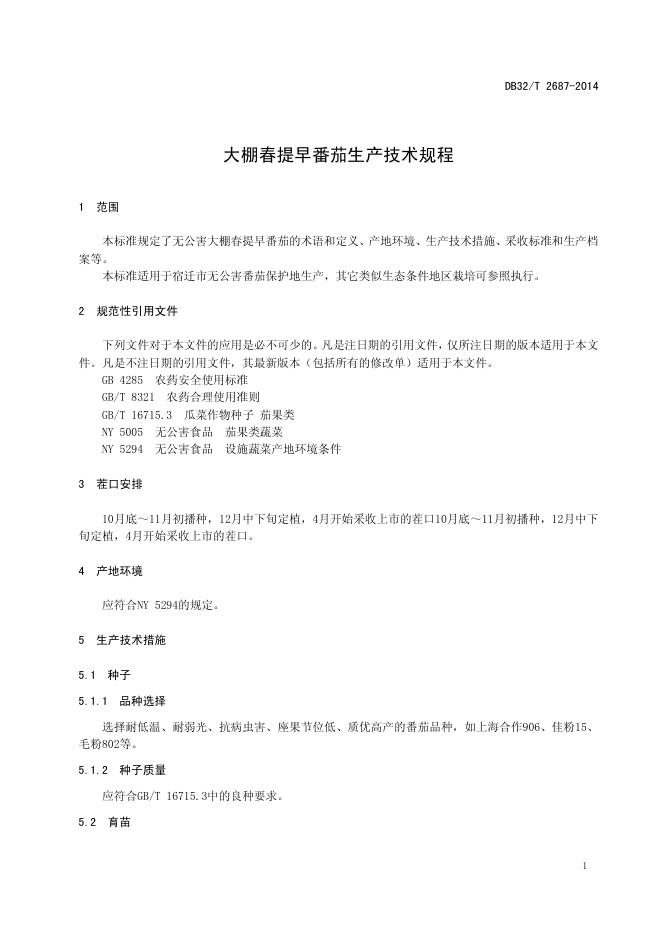 DB32/T 2687-2014

大棚春提早番茄生产技术规程

1　范围

本标准规定了无公害大棚春提早番茄的术语和定义、产地环境、生产技术措施、采收标准和生产档案等。

本标准适用于宿迁市无公害番茄保护地生产，其它类似生态条件地区栽培可参照执行。

2　规范性引用文件

下列文件对于本文件的应用是必不可少的。凡是注日期的引用文件，仅所注日期的版本适用于本文件。凡是不注日期的引用文件，其最新版本（包括所有的修改单）适用于本文件。

GB 4285　农药安全使用标准
GB/T 8321　农药合理使用准则
GB/T 16715.3　瓜菜作物种子 茄果类
NY 5005　无公害食品　茄果类蔬菜
NY 5294　无公害食品　设施蔬菜产地环境条件

3　茬口安排

10月底～11月初播种，12月中下旬定植，4月开始采收上市的茬口10月底～11月初播种，12月中下旬定植，4月开始采收上市的茬口。

4　产地环境

应符合NY 5294的规定。

5　生产技术措施

5.1　种子

5.1.1　品种选择

选择耐低温、耐弱光、抗病虫害、座果节位低、质优高产的番茄品种，如上海合作906、佳粉15、毛粉802等。

5.1.2　种子质量

应符合GB/T 16715.3中的良种要求。

5.2　育苗

1